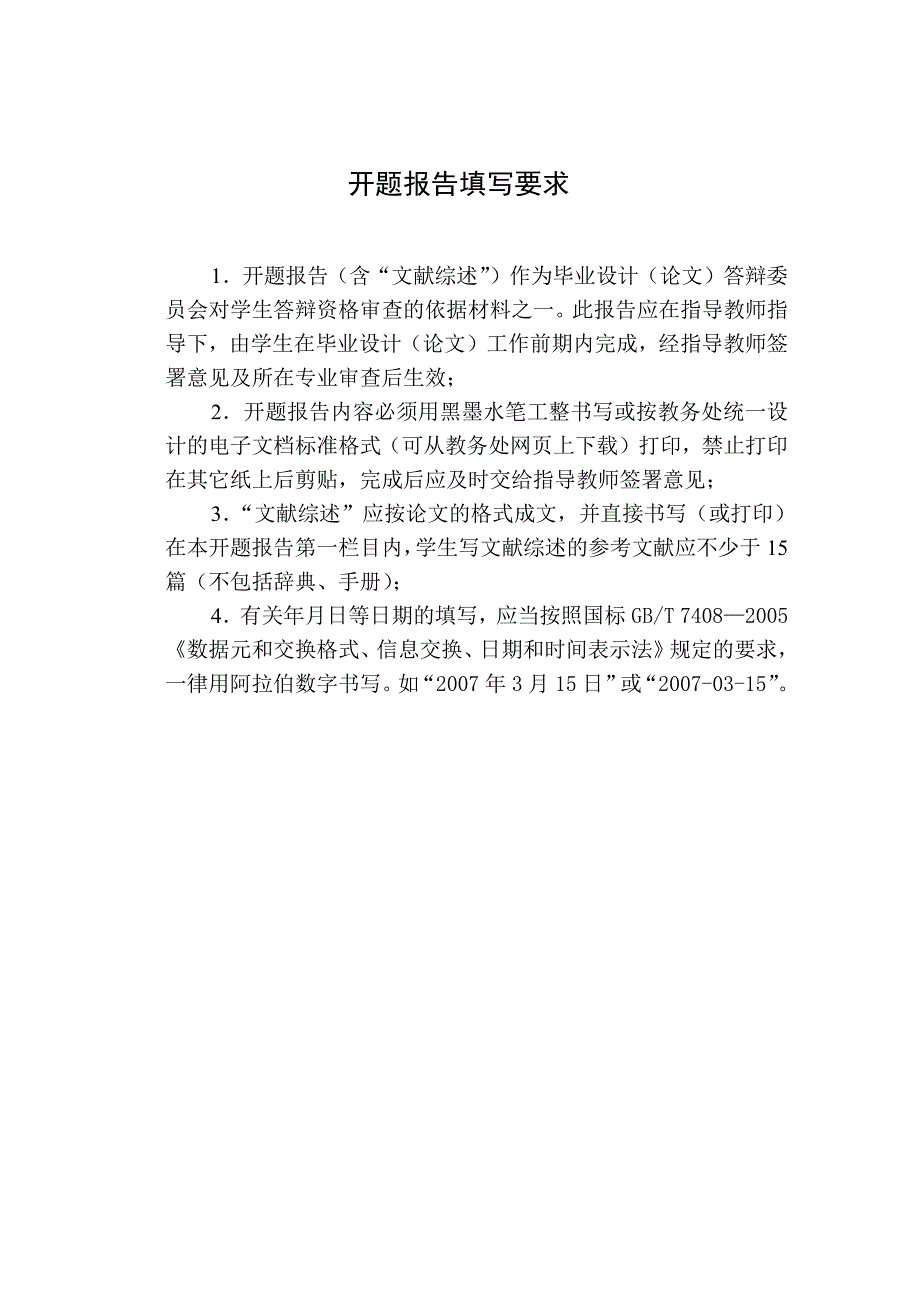 开题报告填写要求

1．开题报告（含“文献综述”）作为毕业设计（论文）答辩委员会对学生答辩资格审查的依据材料之一。此报告应在指导教师指导下，由学生在毕业设计（论文）工作前期内完成，经指导教师签署意见及所在专业审查后生效；

2．开题报告内容必须用黑墨水笔工整书写或按教务处统一设计的电子文档标准格式（可从教务处网页上下载）打印，禁止打印在其它纸上后剪贴，完成后应及时交给指导教师签署意见；

3．“文献综述”应按论文的格式成文，并直接书写（或打印）在本开题报告第一栏目内，学生写文献综述的参考文献应不少于15篇（不包括辞典、手册）；

4．有关年月日等日期的填写，应当按照国标GB/T 7408—2005《数据元和交换格式、信息交换、日期和时间表示法》规定的要求，一律用阿拉伯数字书写。如“2007年3月15日”或“2007-03-15”。